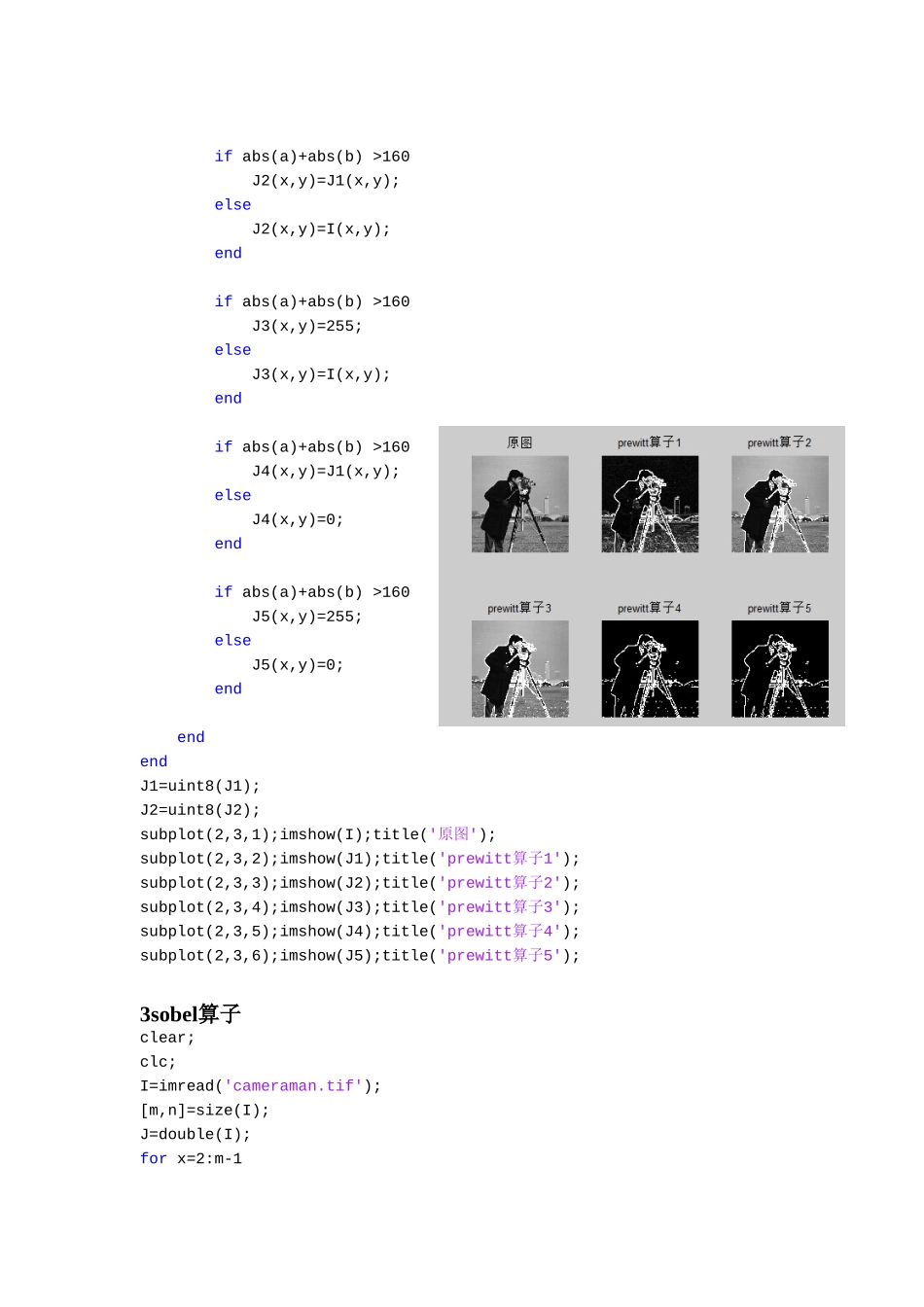 if abs(a)+abs(b) >160
    J2(x,y)=J1(x,y);
else
    J2(x,y)=I(x,y);
end

if abs(a)+abs(b) >160
    J3(x,y)=255;
else
    J3(x,y)=I(x,y);
end

if abs(a)+abs(b) >160
    J4(x,y)=J1(x,y);
else
    J4(x,y)=0;
end

if abs(a)+abs(b) >160
    J5(x,y)=255;
else
    J5(x,y)=0;
end

原图

prewitt算子1

prewitt算子2

prewitt算子3

prewitt算子4

prewitt算子5

end
end
J1=uint8(J1);
J2=uint8(J2);
subplot(2,3,1);imshow(I);title('原图');
subplot(2,3,2);imshow(J1);title('prewitt算子1');
subplot(2,3,3);imshow(J2);title('prewitt算子2');
subplot(2,3,4);imshow(J3);title('prewitt算子3');
subplot(2,3,5);imshow(J4);title('prewitt算子4');
subplot(2,3,6);imshow(J5);title('prewitt算子5');

3sobel算子
clear;
clc;
I=imread('cameraman.tif');
[m,n]=size(I);
J=double(I);
for x=2:m-1